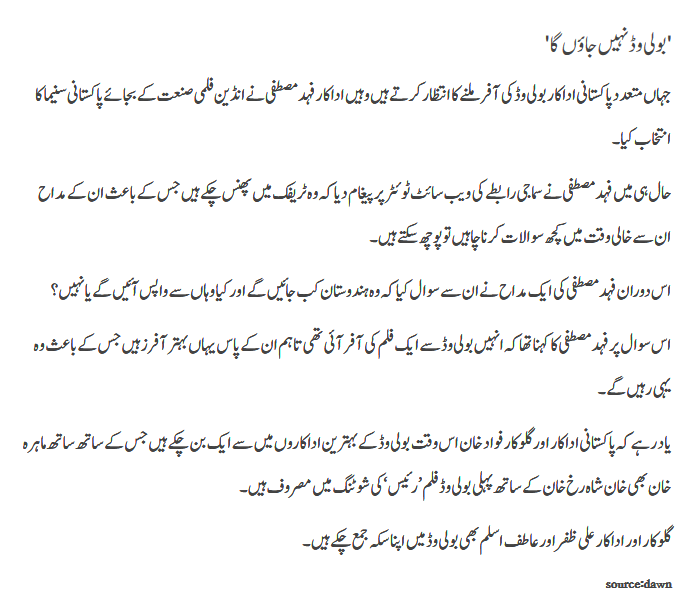 'بولی وڈ نہیں جاؤں گا'

جہاں متعدد پاکستانی اداکار بولی وڈ کی آفر ملنے کا انتظار کرتے ہیں وہیں اداکار فہد مصطفی نے انڈین فلمی صنعت کے بجائے پاکستانی سنیما کا انتخاب کیا۔

حال ہی میں فہد مصطفی نے سماجی رابطے کی ویب سائٹ ٹوئٹر پر پیغام دیا کہ وہ ٹریفک میں پھنس چکے ہیں جس کے باعث ان کے مداح ان سے خالی وقت میں کچھ سوالات کرنا چاہیں تو پوچھ سکتے ہیں۔

اس دوران فہد مصطفی کی ایک مداح نے ان سے سوال کیا کہ وہ ہندوستان کب جائیں گے اور کیا وہاں سے واپس آئیں گے یا نہیں؟

اس سوال پر فہد مصطفی کا کہنا تھا کہ انہیں بولی وڈ سے ایک فلم کی آفر آئی تھی تاہم ان کے پاس یہاں بہتر آفرز ہیں جس کے باعث وہ یہی رہیں گے۔

یاد رہے کہ پاکستانی اداکار اور گلوکار فواد خان اس وقت بولی وڈ کے بہترین اداکاروں میں سے ایک بن چکے ہیں جس کے ساتھ ساتھ ماہرہ خان بھی خان شاہ رخ خان کے ساتھ پہلی بولی وڈ فلم 'رئیس' کی شوٹنگ میں مصروف ہیں۔

گلوکار اور اداکار علی ظفر اور عاطف اسلم بھی بولی وڈ میں اپنا سکہ جمع چکے ہیں۔

source:dawn